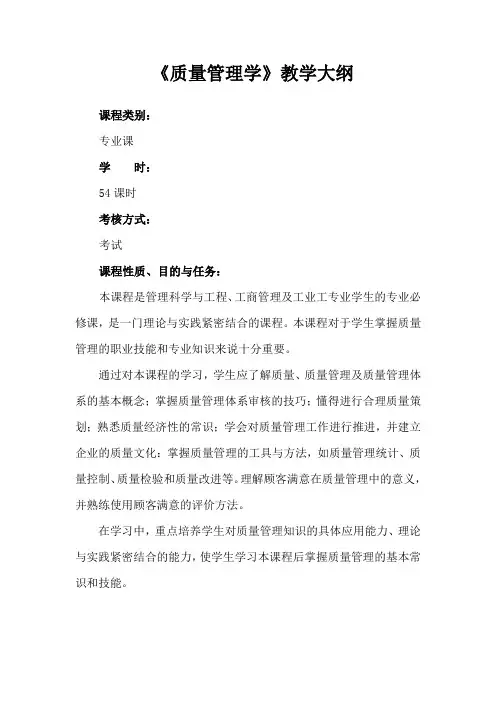 《质量管理学》教学大纲

课程类别：

专业课

学　　时：

54 课时

考核方式：

考试

课程性质、目的与任务：

本课程是管理科学与工程、工商管理及工业工专业学生的专业必修课，是一门理论与实践紧密结合的课程。本课程对于学生掌握质量管理的职业技能和专业知识来说十分重要。

通过对本课程的学习，学生应了解质量、质量管理及质量管理体系的基本概念；掌握质量管理体系审核的技巧；懂得进行合理质量策划；熟悉质量经济性的常识；学会对质量管理工作进行推进，并建立企业的质量文化；掌握质量管理的工具与方法，如质量管理统计、质量控制、质量检验和质量改进等。理解顾客满意在质量管理中的意义，并熟练使用顾客满意的评价方法。

在学习中，重点培养学生对质量管理知识的具体应用能力、理论与实践紧密结合的能力，使学生学习本课程后掌握质量管理的基本常识和技能。